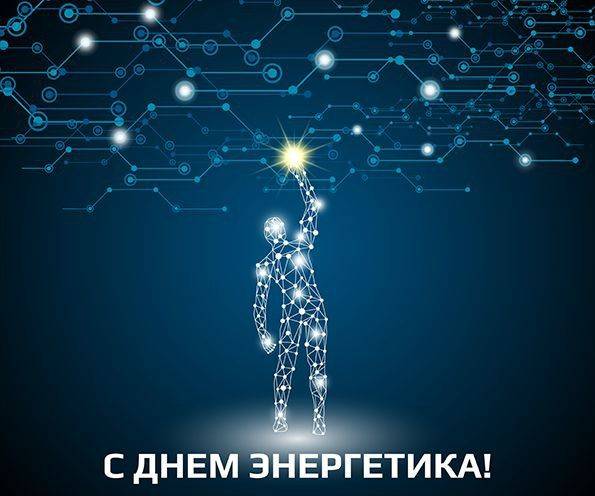 С ДНЕМ ЭНЕРГЕТИКА!